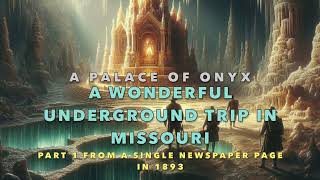 A PALACE OF ONYX
A WONDERFUL UNDERGROUND TRIP IN MISSOURI
PART 1 FROM A SINGLE NEWSPAPER PAGE IN 1893